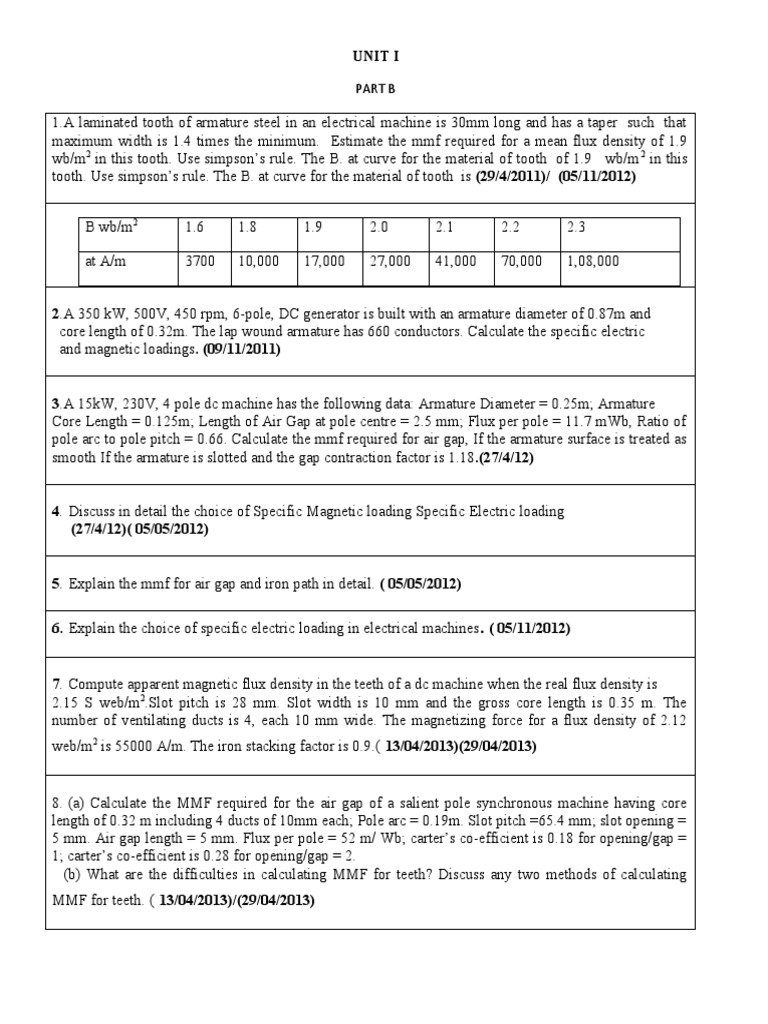 UNIT I

PART B

1.A laminated tooth of armature steel in an electrical machine is 30mm long and has a taper such that maximum width is 1.4 times the minimum. Estimate the mmf required for a mean flux density of 1.9 wb/m$^2$ in this tooth. Use simpson's rule. The B. at curve for the material of tooth of 1.9 wb/m$^2$ in this tooth. Use simpson's rule. The B. at curve for the material of tooth is (29/4/2011)/ (05/11/2012)

| B wb/m$^2$ | 1.6 | 1.8 | 1.9 | 2.0 | 2.1 | 2.2 | 2.3 |
|---|---|---|---|---|---|---|---|
| at A/m | 3700 | 10,000 | 17,000 | 27,000 | 41,000 | 70,000 | 1,08,000 |

2.A 350 kW, 500V, 450 rpm, 6-pole, DC generator is built with an armature diameter of 0.87m and core length of 0.32m. The lap wound armature has 660 conductors. Calculate the specific electric and magnetic loadings. (09/11/2011)

3.A 15kW, 230V, 4 pole dc machine has the following data: Armature Diameter = 0.25m; Armature Core Length = 0.125m; Length of Air Gap at pole centre = 2.5 mm; Flux per pole = 11.7 mWb, Ratio of pole arc to pole pitch = 0.66. Calculate the mmf required for air gap, If the armature surface is treated as smooth If the armature is slotted and the gap contraction factor is 1.18.(27/4/12)

4. Discuss in detail the choice of Specific Magnetic loading Specific Electric loading (27/4/12)( 05/05/2012)

5. Explain the mmf for air gap and iron path in detail. ( 05/05/2012)

6. Explain the choice of specific electric loading in electrical machines. ( 05/11/2012)

7. Compute apparent magnetic flux density in the teeth of a dc machine when the real flux density is 2.15 S web/m$^2$.Slot pitch is 28 mm. Slot width is 10 mm and the gross core length is 0.35 m. The number of ventilating ducts is 4, each 10 mm wide. The magnetizing force for a flux density of 2.12 web/m$^2$ is 55000 A/m. The iron stacking factor is 0.9.( 13/04/2013)(29/04/2013)

8. (a) Calculate the MMF required for the air gap of a salient pole synchronous machine having core length of 0.32 m including 4 ducts of 10mm each; Pole arc = 0.19m. Slot pitch =65.4 mm; slot opening = 5 mm. Air gap length = 5 mm. Flux per pole = 52 m/ Wb; carter's co-efficient is 0.18 for opening/gap = 1; carter's co-efficient is 0.28 for opening/gap = 2.
(b) What are the difficulties in calculating MMF for teeth? Discuss any two methods of calculating MMF for teeth. ( 13/04/2013)/(29/04/2013)